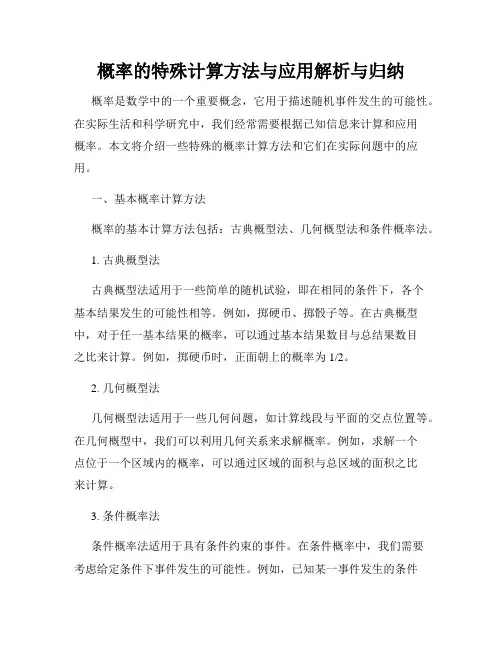 概率的特殊计算方法与应用解析与归纳

概率是数学中的一个重要概念，它用于描述随机事件发生的可能性。在实际生活和科学研究中，我们经常需要根据已知信息来计算和应用概率。本文将介绍一些特殊的概率计算方法和它们在实际问题中的应用。

一、基本概率计算方法

概率的基本计算方法包括：古典概型法、几何概型法和条件概率法。

1. 古典概型法

古典概型法适用于一些简单的随机试验，即在相同的条件下，各个基本结果发生的可能性相等。例如，掷硬币、掷骰子等。在古典概型中，对于任一基本结果的概率，可以通过基本结果数目与总结果数目之比来计算。例如，掷硬币时，正面朝上的概率为 1/2。

2. 几何概型法

几何概型法适用于一些几何问题，如计算线段与平面的交点位置等。在几何概型中，我们可以利用几何关系来求解概率。例如，求解一个点位于一个区域内的概率，可以通过区域的面积与总区域的面积之比来计算。

3. 条件概率法

条件概率法适用于具有条件约束的事件。在条件概率中，我们需要考虑给定条件下事件发生的可能性。例如，已知某一事件发生的条件